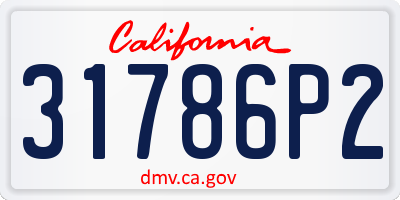 California

31786P2

dmv.ca.gov